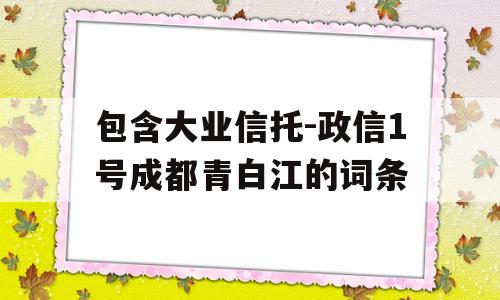 包含大业信托-政信1号成都青白江的词条